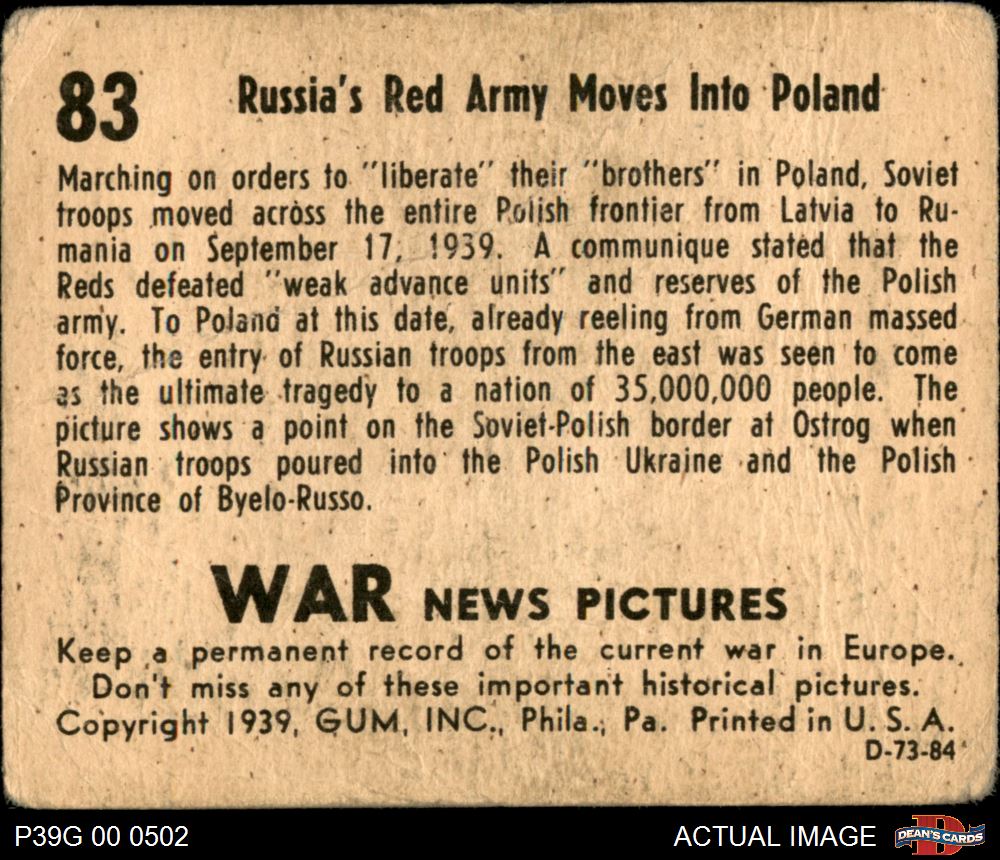 83 Russia's Red Army Moves Into Poland

Marching on orders to "liberate" their "brothers" in Poland, Soviet troops moved across the entire Polish frontier from Latvia to Rumania on September 17, 1939. A communique stated that the Reds defeated "weak advance units" and reserves of the Polish army. To Poland at this date, already reeling from German massed force, the entry of Russian troops from the east was seen to come as the ultimate tragedy to a nation of 35,000,000 people. The picture shows a point on the Soviet-Polish border at Ostrog when Russian troops poured into the Polish Ukraine and the Polish Province of Byelo-Russo.

WAR NEWS PICTURES

Keep a permanent record of the current war in Europe.
Don't miss any of these important historical pictures.
Copyright 1939, GUM, INC., Phila., Pa. Printed in U. S. A.
D-73-84

P39G 00 0502

ACTUAL IMAGE

DEAN'S CARDS